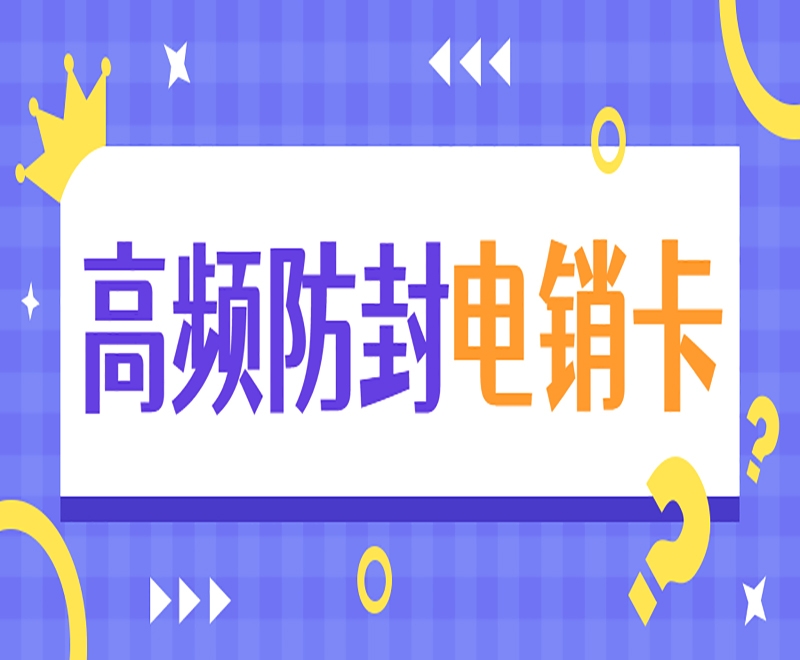 高频防封电销卡